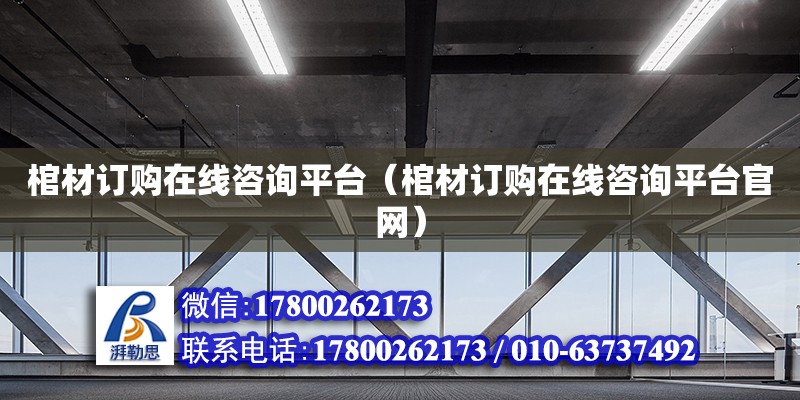 棺材订购在线咨询平台（棺材订购在线咨询平台官网）

湃勒思

微信:17800262173
联系电话:17800262173 / 010-63737492